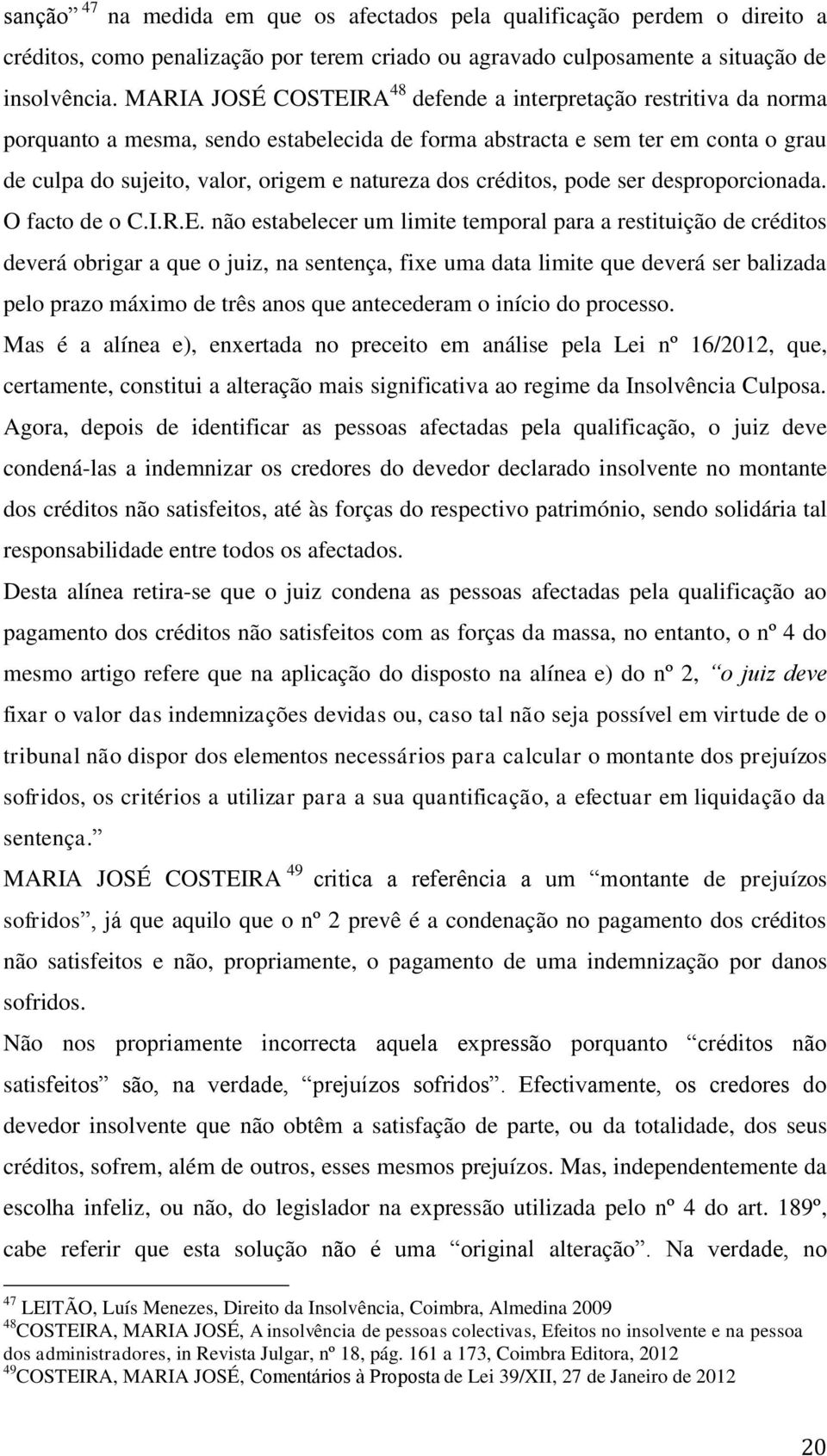 sanção” $^{47}$ na medida em que os afectados pela qualificação perdem o direito a créditos, como penalização por terem criado ou agravado culposamente a situação de insolvência. MARIA JOSÉ COSTEIRA $^{48}$ defende a interpretação restritiva da norma porquanto a mesma, sendo estabelecida de forma abstracta e sem ter em conta o grau de culpa do sujeito, valor, origem e natureza dos créditos, pode ser desproporcionada. O facto de o C.I.R.E. não estabelecer um limite temporal para a restituição de créditos deverá obrigar a que o juiz, na sentença, fixe uma data limite que deverá ser balizada pelo prazo máximo de três anos que antecederam o início do processo.

Mas é a alínea e), enxertada no preceito em análise pela Lei nº 16/2012, que, certamente, constitui a alteração mais significativa ao regime da Insolvência Culposa. Agora, depois de identificar as pessoas afectadas pela qualificação, o juiz deve condená-las a indemnizar os credores do devedor declarado insolvente no montante dos créditos não satisfeitos, até às forças do respectivo património, sendo solidária tal responsabilidade entre todos os afectados.

Desta alínea retira-se que o juiz condena as pessoas afectadas pela qualificação ao pagamento dos créditos não satisfeitos com as forças da massa, no entanto, o nº 4 do mesmo artigo refere que na aplicação do disposto na alínea e) do nº 2, “o juiz deve fixar o valor das indemnizações devidas ou, caso tal não seja possível em virtude de o tribunal não dispor dos elementos necessários para calcular o montante dos prejuízos sofridos, os critérios a utilizar para a sua quantificação, a efectuar em liquidação da sentença.”

MARIA JOSÉ COSTEIRA $^{49}$ critica a referência a um “montante de prejuízos sofridos”, já que aquilo que o nº 2 prevê é a condenação no pagamento dos créditos não satisfeitos e não, propriamente, o pagamento de uma indemnização por danos sofridos.

Não nos propriamente incorrecta aquela expressão porquanto “créditos não satisfeitos” são, na verdade, “prejuízos sofridos”. Efectivamente, os credores do devedor insolvente que não obtêm a satisfação de parte, ou da totalidade, dos seus créditos, sofrem, além de outros, esses mesmos prejuízos. Mas, independentemente da escolha infeliz, ou não, do legislador na expressão utilizada pelo nº 4 do art. 189º, cabe referir que esta solução não é uma “original alteração”. Na verdade, no

$^{47}$ LEITÃO, Luís Menezes, Direito da Insolvência, Coimbra, Almedina 2009
$^{48}$COSTEIRA, MARIA JOSÉ, A insolvência de pessoas colectivas, Efeitos no insolvente e na pessoa dos administradores, in Revista Julgar, nº 18, pág. 161 a 173, Coimbra Editora, 2012
$^{49}$COSTEIRA, MARIA JOSÉ, Comentários à Proposta de Lei 39/XII, 27 de Janeiro de 2012

20